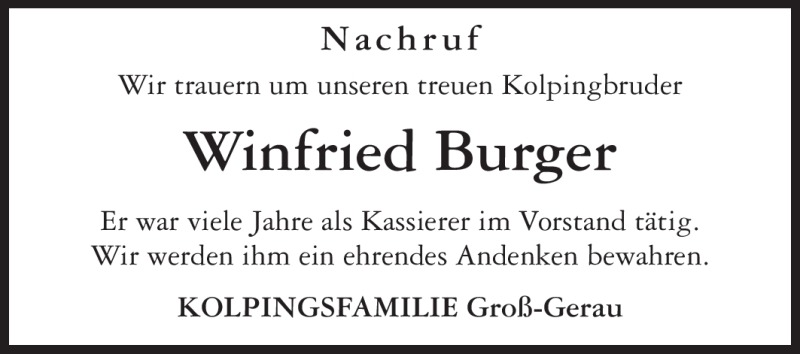 Nachruf

Wir trauern um unseren treuen Kolpingbruder

Winfried Burger

Er war viele Jahre als Kassierer im Vorstand tätig.
Wir werden ihm ein ehrendes Andenken bewahren.

KOLPINGSFAMILIE Groß-Gerau